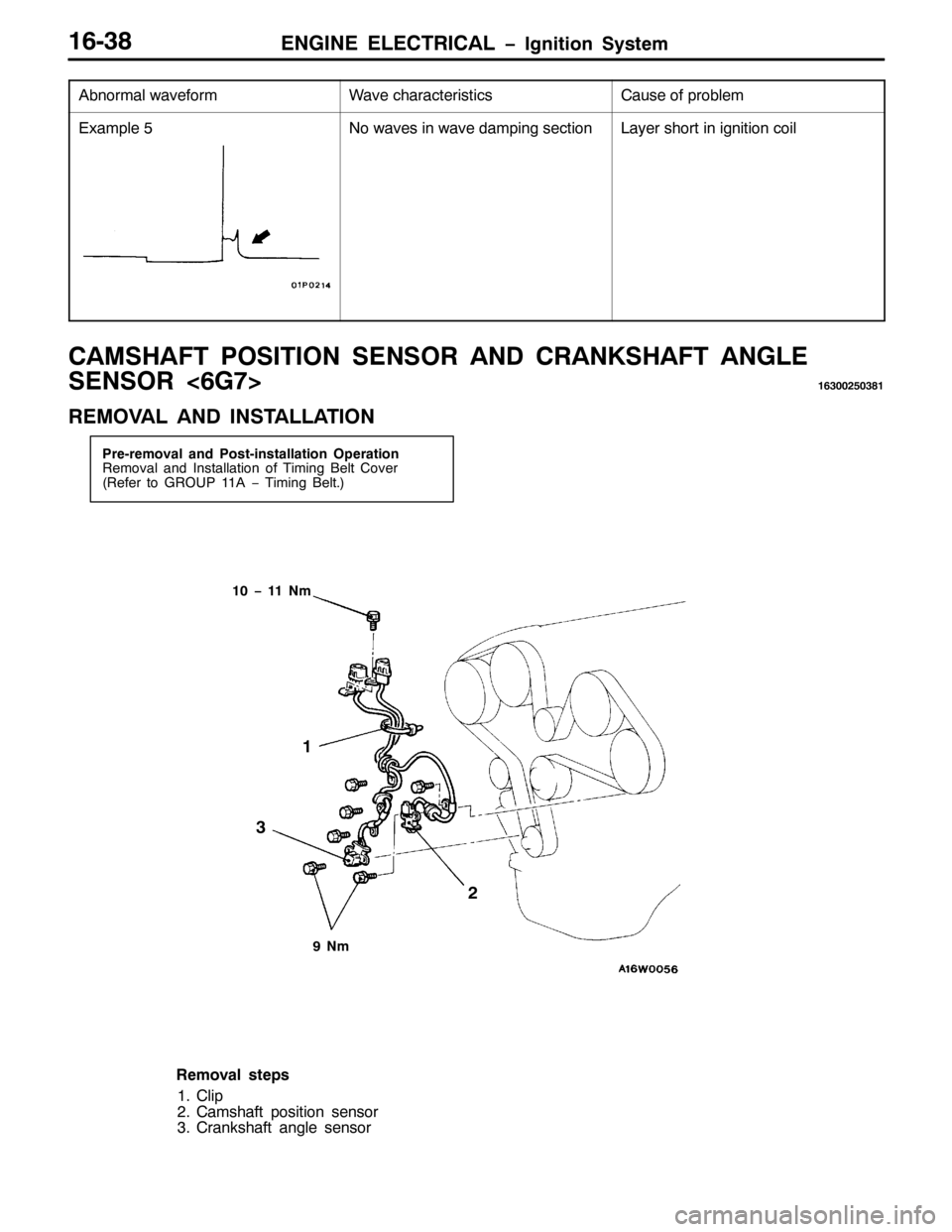 16-38 ENGINE ELECTRICAL – Ignition System

| Abnormal waveform | Wave characteristics | Cause of problem |
|---|---|---|
| Example 5 01P0214 | No waves in wave damping section | Layer short in ignition coil |

CAMSHAFT POSITION SENSOR AND CRANKSHAFT ANGLE SENSOR <6G7> 16300250381

REMOVAL AND INSTALLATION

Pre-removal and Post-installation Operation
Removal and Installation of Timing Belt Cover (Refer to GROUP 11A – Timing Belt.)

10 – 11 Nm

1

3

2

9 Nm

A16W0056

Removal steps
1. Clip
2. Camshaft position sensor
3. Crankshaft angle sensor

carmanualsonline.info